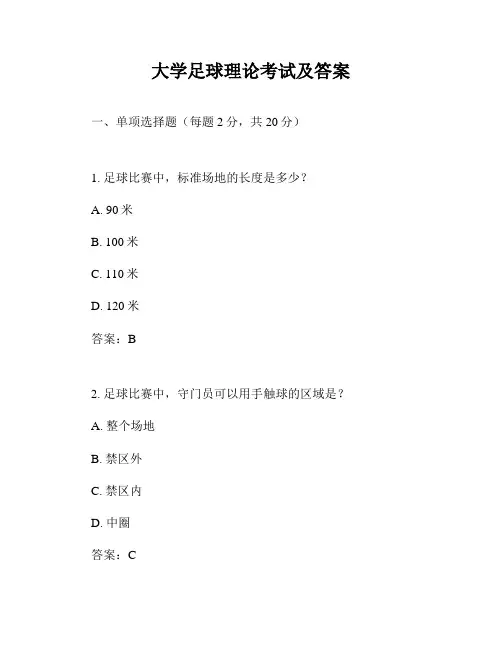 大学足球理论考试及答案

一、单项选择题（每题 2 分，共 20 分）

1. 足球比赛中，标准场地的长度是多少？

A. 90 米

B. 100 米

C. 110 米

D. 120 米

答案：B

2. 足球比赛中，守门员可以用手触球的区域是？

A. 整个场地

B. 禁区外

C. 禁区内

D. 中圈

答案：C